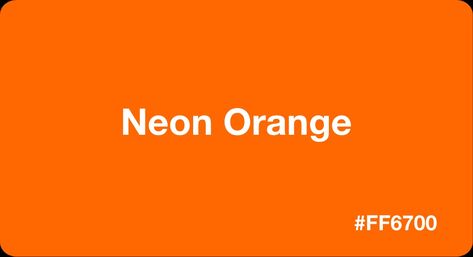 Neon Orange

#FF6700